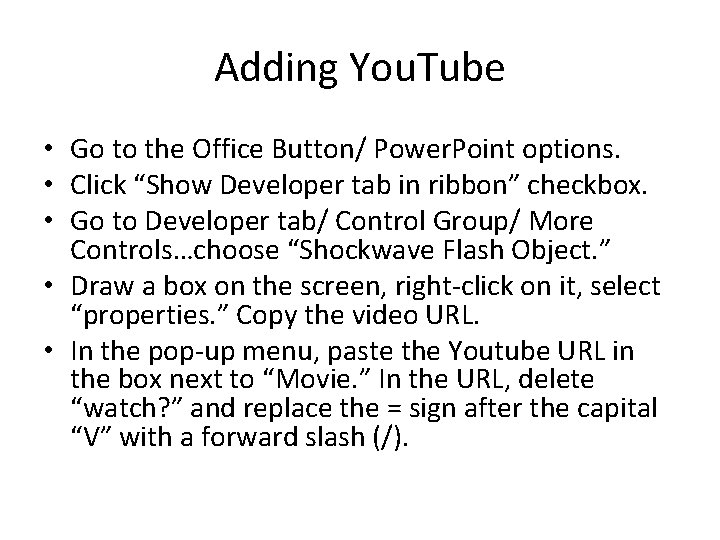 Adding YouTube

• Go to the Office Button/ PowerPoint options.
• Click "Show Developer tab in ribbon" checkbox.
• Go to Developer tab/ Control Group/ More Controls…choose "Shockwave Flash Object."
• Draw a box on the screen, right-click on it, select "properties." Copy the video URL.
• In the pop-up menu, paste the Youtube URL in the box next to "Movie." In the URL, delete "watch?" and replace the = sign after the capital "V" with a forward slash (/).